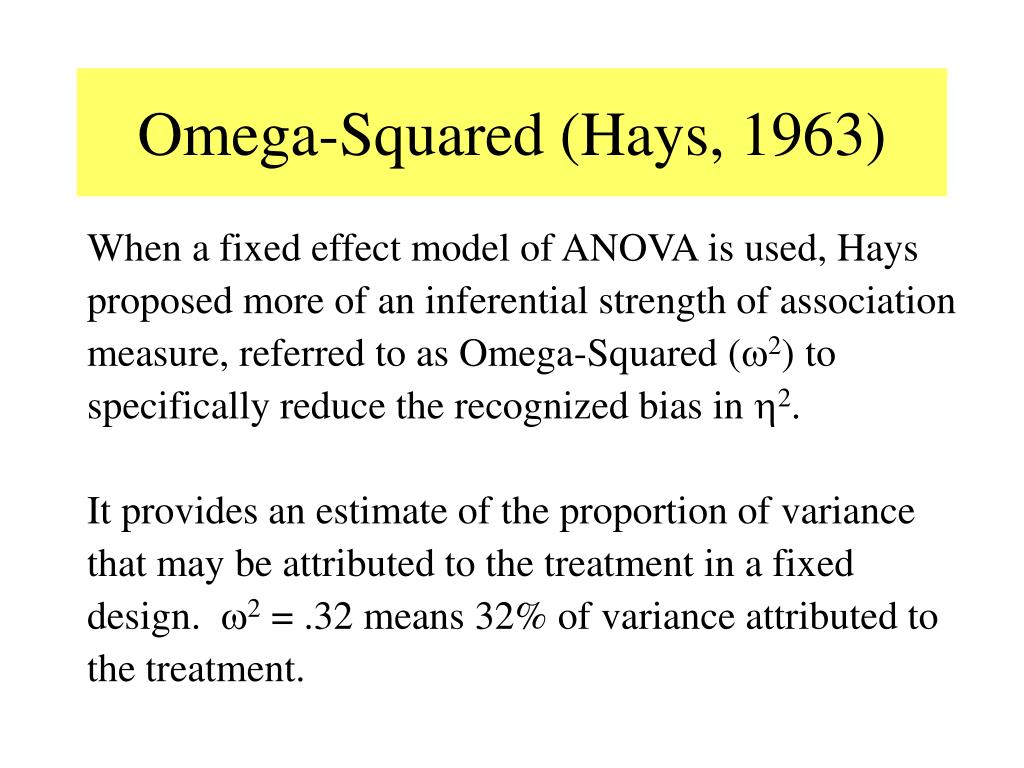 Omega-Squared (Hays, 1963)

When a fixed effect model of ANOVA is used, Hays proposed more of an inferential strength of association measure, referred to as Omega-Squared ($\omega^2$) to specifically reduce the recognized bias in $\eta^2$.

It provides an estimate of the proportion of variance that may be attributed to the treatment in a fixed design. $\omega^2 = .32$ means 32% of variance attributed to the treatment.